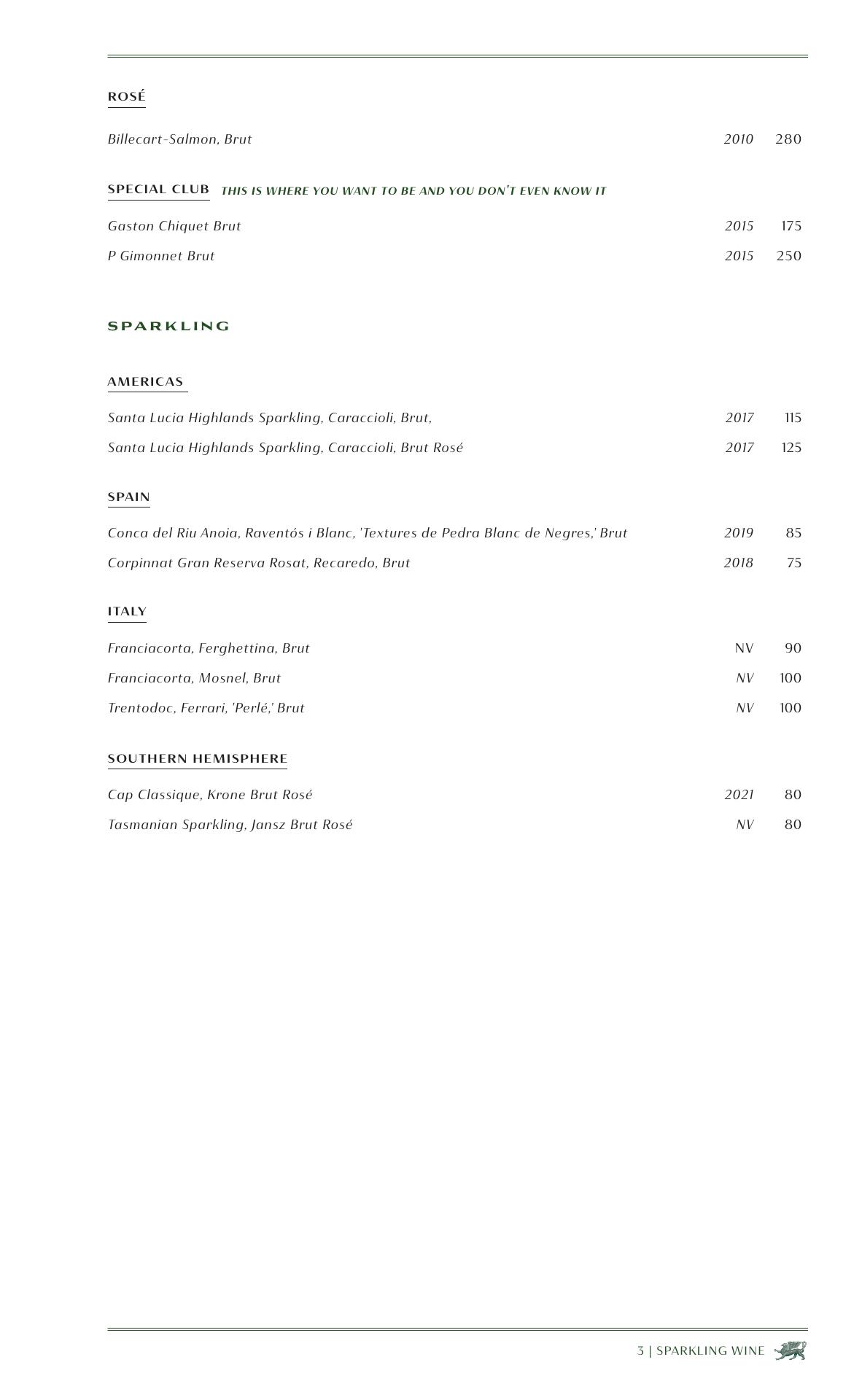 ROSÉ

Billecart-Salmon, Brut 2010 280

SPECIAL CLUB THIS IS WHERE YOU WANT TO BE AND YOU DON'T EVEN KNOW IT

Gaston Chiquet Brut 2015 175

P Gimonnet Brut 2015 250

SPARKLING

AMERICAS

Santa Lucia Highlands Sparkling, Caraccioli, Brut, 2017 115

Santa Lucia Highlands Sparkling, Caraccioli, Brut Rosé 2017 125

SPAIN

Conca del Riu Anoia, Raventós i Blanc, 'Textures de Pedra Blanc de Negres,' Brut 2019 85

Corpinnat Gran Reserva Rosat, Recaredo, Brut 2018 75

ITALY

Franciacorta, Ferghettina, Brut NV 90

Franciacorta, Mosnel, Brut NV 100

Trentodoc, Ferrari, 'Perlé,' Brut NV 100

SOUTHERN HEMISPHERE

Cap Classique, Krone Brut Rosé 2021 80

Tasmanian Sparkling, Jansz Brut Rosé NV 80

3 | SPARKLING WINE